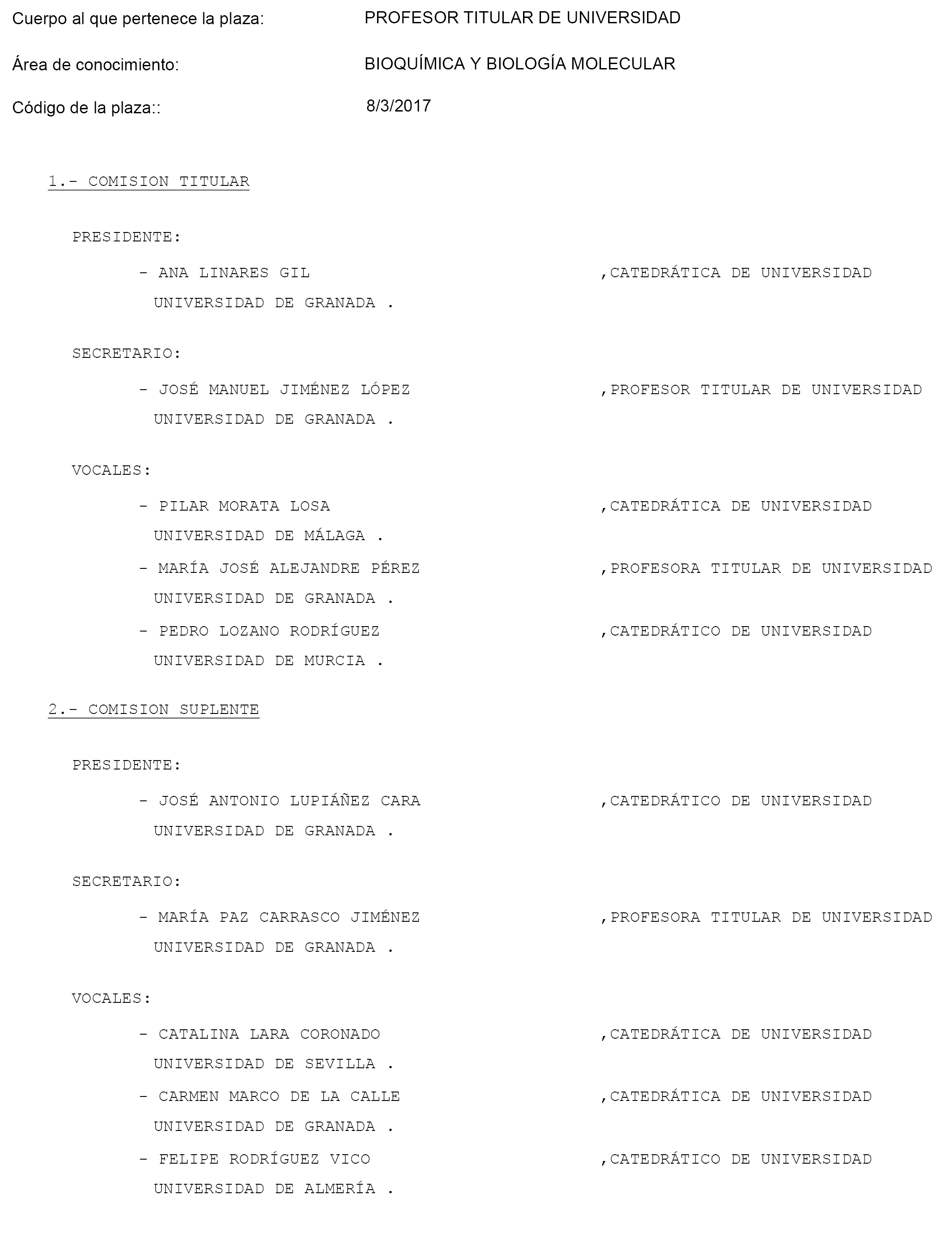 Cuerpo al que pertenece la plaza: PROFESOR TITULAR DE UNIVERSIDAD

Área de conocimiento: BIOQUÍMICA Y BIOLOGÍA MOLECULAR

Código de la plaza:: 8/3/2017

1.- COMISION TITULAR

PRESIDENTE:

- ANA LINARES GIL ,CATEDRÁTICA DE UNIVERSIDAD
UNIVERSIDAD DE GRANADA .

SECRETARIO:

- JOSÉ MANUEL JIMÉNEZ LÓPEZ ,PROFESOR TITULAR DE UNIVERSIDAD
UNIVERSIDAD DE GRANADA .

VOCALES:

- PILAR MORATA LOSA ,CATEDRÁTICA DE UNIVERSIDAD
UNIVERSIDAD DE MÁLAGA .

- MARÍA JOSÉ ALEJANDRE PÉREZ ,PROFESORA TITULAR DE UNIVERSIDAD
UNIVERSIDAD DE GRANADA .

- PEDRO LOZANO RODRÍGUEZ ,CATEDRÁTICO DE UNIVERSIDAD
UNIVERSIDAD DE MURCIA .

2.- COMISION SUPLENTE

PRESIDENTE:

- JOSÉ ANTONIO LUPIÁÑEZ CARA ,CATEDRÁTICO DE UNIVERSIDAD
UNIVERSIDAD DE GRANADA .

SECRETARIO:

- MARÍA PAZ CARRASCO JIMÉNEZ ,PROFESORA TITULAR DE UNIVERSIDAD
UNIVERSIDAD DE GRANADA .

VOCALES:

- CATALINA LARA CORONADO ,CATEDRÁTICA DE UNIVERSIDAD
UNIVERSIDAD DE SEVILLA .

- CARMEN MARCO DE LA CALLE ,CATEDRÁTICA DE UNIVERSIDAD
UNIVERSIDAD DE GRANADA .

- FELIPE RODRÍGUEZ VICO ,CATEDRÁTICO DE UNIVERSIDAD
UNIVERSIDAD DE ALMERÍA .